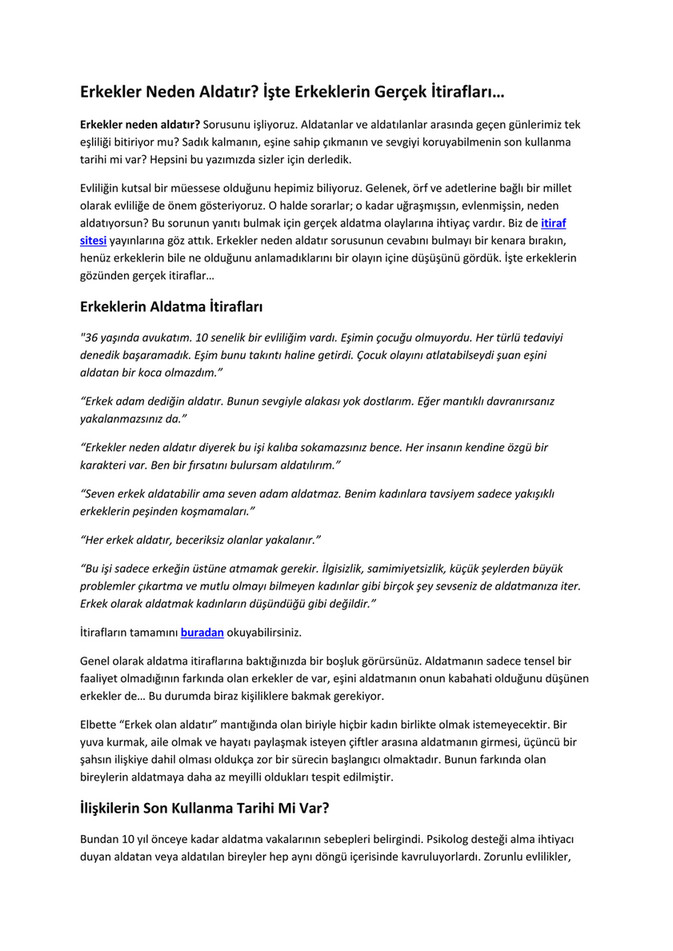 Erkekler Neden Aldatır? İşte Erkeklerin Gerçek İtirafları…

Erkekler neden aldatır? Sorusunu işliyoruz. Aldatanlar ve aldatılanlar arasında geçen günlerimiz tek eşliliği bitiriyor mu? Sadık kalmanın, eşine sahip çıkmanın ve sevgiyi koruyabilmenin son kullanma tarihi mi var? Hepsini bu yazımızda sizler için derledik.

Evliliğin kutsal bir müessese olduğunu hepimiz biliyoruz. Gelenek, örf ve adetlerine bağlı bir millet olarak evliliğe de önem gösteriyoruz. O halde sorarlar; o kadar uğraşmışsın, evlenmişsin, neden aldatıyorsun? Bu sorunun yanıtı bulmak için gerçek aldatma olaylarına ihtiyaç vardır. Biz de itiraf sitesi yayınlarına göz attık. Erkekler neden aldatır sorusunun cevabını bulmayı bir kenara bırakın, henüz erkeklerin bile ne olduğunu anlamadıklarını bir olayın içine düşüşünü gördük. İşte erkeklerin gözünden gerçek itiraflar…

Erkeklerin Aldatma İtirafları

"36 yaşında avukatım. 10 senelik bir evliliğim vardı. Eşimin çocuğu olmuyordu. Her türlü tedaviyi denedik başaramadık. Eşim bunu takıntı haline getirdi. Çocuk olayını atlatabilseydi şuan eşini aldatan bir koca olmazdım."

"Erkek adam dediğin aldatır. Bunun sevgiyle alakası yok dostlarım. Eğer mantıklı davranırsanız yakalanmazsınız da."

"Erkekler neden aldatır diyerek bu işi kalıba sokamazsınız bence. Her insanın kendine özgü bir karakteri var. Ben bir fırsatını bulursam aldatılırım."

"Seven erkek aldatabilir ama seven adam aldatmaz. Benim kadınlara tavsiyem sadece yakışıklı erkeklerin peşinden koşmamaları."

"Her erkek aldatır, beceriksiz olanlar yakalanır."

"Bu işi sadece erkeğin üstüne atmamak gerekir. İlgisizlik, samimiyetsizlik, küçük şeylerden büyük problemler çıkartma ve mutlu olmayı bilmeyen kadınlar gibi birçok şey sevseniz de aldatmanıza iter. Erkek olarak aldatmak kadınların düşündüğü gibi değildir."

İtirafların tamamını buradan okuyabilirsiniz.

Genel olarak aldatma itiraflarına baktığınızda bir boşluk görürsünüz. Aldatmanın sadece tensel bir faaliyet olmadığının farkında olan erkekler de var, eşini aldatmanın onun kabahati olduğunu düşünen erkekler de… Bu durumda biraz kişiliklere bakmak gerekiyor.

Elbette "Erkek olan aldatır" mantığında olan biriyle hiçbir kadın birlikte olmak istemeyecektir. Bir yuva kurmak, aile olmak ve hayatı paylaşmak isteyen çiftler arasına aldatmanın girmesi, üçüncü bir şahsın ilişkiye dahil olması oldukça zor bir sürecin başlangıcı olmaktadır. Bunun farkında olan bireylerin aldatmaya daha az meyilli oldukları tespit edilmiştir.

İlişkilerin Son Kullanma Tarihi Mi Var?

Bundan 10 yıl önceye kadar aldatma vakalarının sebepleri belirgindi. Psikolog desteği alma ihtiyacı duyan aldatan veya aldatılan bireyler hep aynı döngü içerisinde kavruluyorlardı. Zorunlu evlilikler,